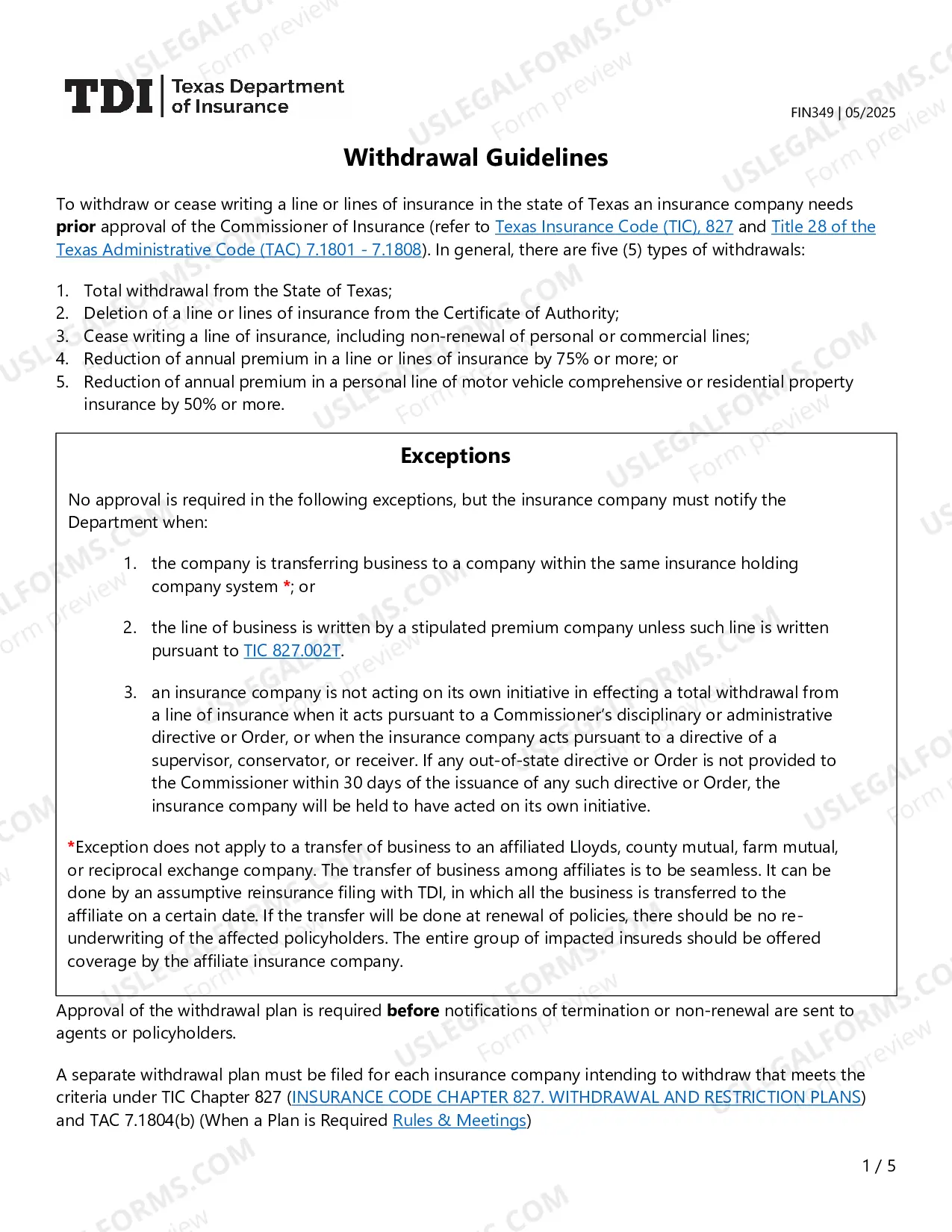 TDI Texas Department of Insurance

FIN349 | 05/2025

Withdrawal Guidelines

To withdraw or cease writing a line or lines of insurance in the state of Texas an insurance company needs prior approval of the Commissioner of Insurance (refer to Texas Insurance Code (TIC), 827 and Title 28 of the Texas Administrative Code (TAC) 7.1801 - 7.1808). In general, there are five (5) types of withdrawals:

1. Total withdrawal from the State of Texas;
2. Deletion of a line or lines of insurance from the Certificate of Authority;
3. Cease writing a line of insurance, including non-renewal of personal or commercial lines;
4. Reduction of annual premium in a line or lines of insurance by 75% or more; or
5. Reduction of annual premium in a personal line of motor vehicle comprehensive or residential property insurance by 50% or more.

Exceptions

No approval is required in the following exceptions, but the insurance company must notify the Department when:

1. the company is transferring business to a company within the same insurance holding company system *; or

2. the line of business is written by a stipulated premium company unless such line is written pursuant to TIC 827.002T.

3. an insurance company is not acting on its own initiative in effecting a total withdrawal from a line of insurance when it acts pursuant to a Commissioner's disciplinary or administrative directive or Order, or when the insurance company acts pursuant to a directive of a supervisor, conservator, or receiver. If any out-of-state directive or Order is not provided to the Commissioner within 30 days of the issuance of any such directive or Order, the insurance company will be held to have acted on its own initiative.

*Exception does not apply to a transfer of business to an affiliated Lloyds, county mutual, farm mutual, or reciprocal exchange company. The transfer of business among affiliates is to be seamless. It can be done by an assumptive reinsurance filing with TDI, in which all the business is transferred to the affiliate on a certain date. If the transfer will be done at renewal of policies, there should be no re-underwriting of the affected policyholders. The entire group of impacted insureds should be offered coverage by the affiliate insurance company.

Approval of the withdrawal plan is required before notifications of termination or non-renewal are sent to agents or policyholders.

A separate withdrawal plan must be filed for each insurance company intending to withdraw that meets the criteria under TIC Chapter 827 (INSURANCE CODE CHAPTER 827. WITHDRAWAL AND RESTRICTION PLANS) and TAC 7.1804(b) (When a Plan is Required Rules & Meetings)

1 / 5

USLEGALFORMS.COM Form preview